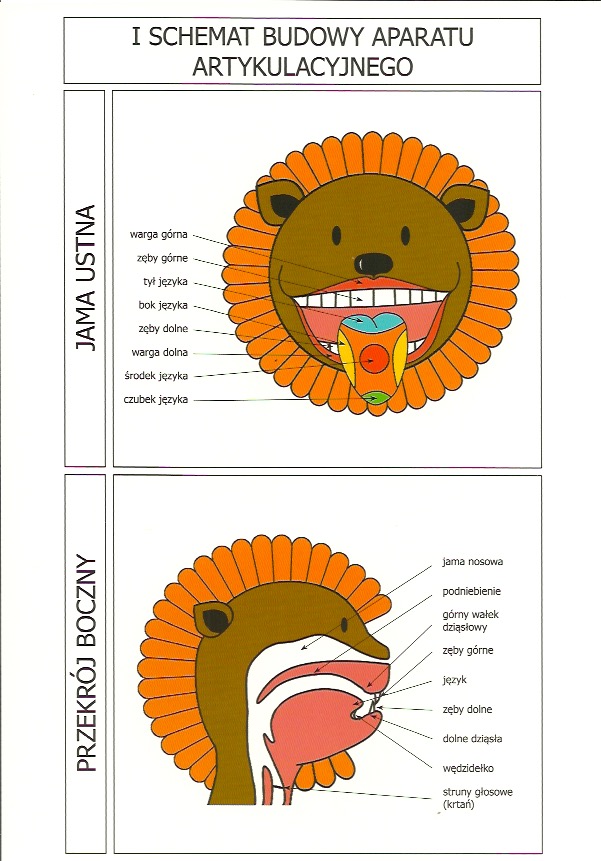 I SCHEMAT BUDOWY APARATU ARTYKULACYJNEGO

JAMA USTNA

warga górna
zęby górne
tył języka
bok języka
zęby dolne
warga dolna
środek języka
czubek języka

PRZEKRÓJ BOCZNY

jama nosowa
podniebienie
górny wałek dziąsłowy
zęby górne
język
zęby dolne
dolne dziąsła
wędzidełko
struny głosowe (krtań)